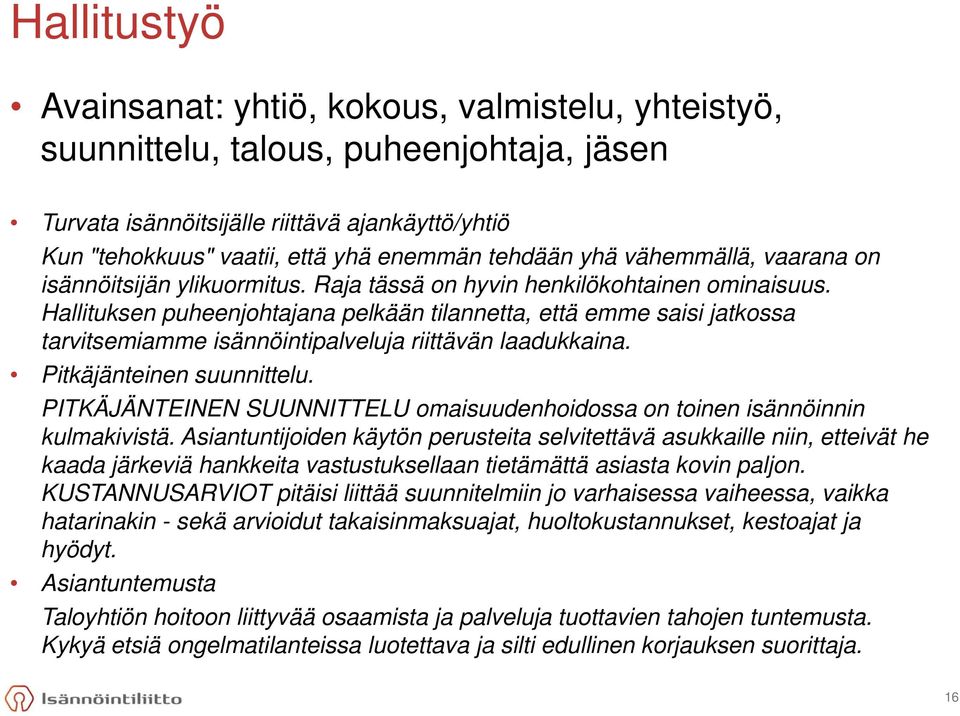 Hallitustyö

• Avainsanat: yhtiö, kokous, valmistelu, yhteistyö, suunnittelu, talous, puheenjohtaja, jäsen

• Turvata isännöitsijälle riittävä ajankäyttö/yhtiö
Kun "tehokkuus" vaatii, että yhä enemmän tehdään yhä vähemmällä, vaarana on isännöitsijän ylikuormitus. Raja tässä on hyvin henkilökohtainen ominaisuus. Hallituksen puheenjohtajana pelkään tilannetta, että emme saisi jatkossa tarvitsemiamme isännöintipalveluja riittävän laadukkaina.

• Pitkäjänteinen suunnittelu.
PITKÄJÄNTEINEN SUUNNITTELU omaisuudenhoidossa on toinen isännöinnin kulmakivistä. Asiantuntijoiden käytön perusteita selvitettävä asukkaille niin, etteivät he kaada järkeviä hankkeita vastustuksellaan tietämättä asiasta kovin paljon. KUSTANNUSARVIOT pitäisi liittää suunnitelmiin jo varhaisessa vaiheessa, vaikka hatarinakin - sekä arvioidut takaisinmaksuajat, huoltokustannukset, kestoajat ja hyödyt.

• Asiantuntemusta
Taloyhtiön hoitoon liittyvää osaamista ja palveluja tuottavien tahojen tuntemusta. Kykyä etsiä ongelmatilanteissa luotettava ja silti edullinen korjauksen suorittaja.

Isännöintiliitto

16